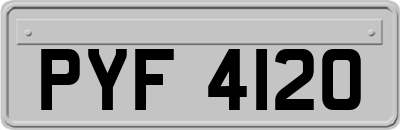 PYF 4120